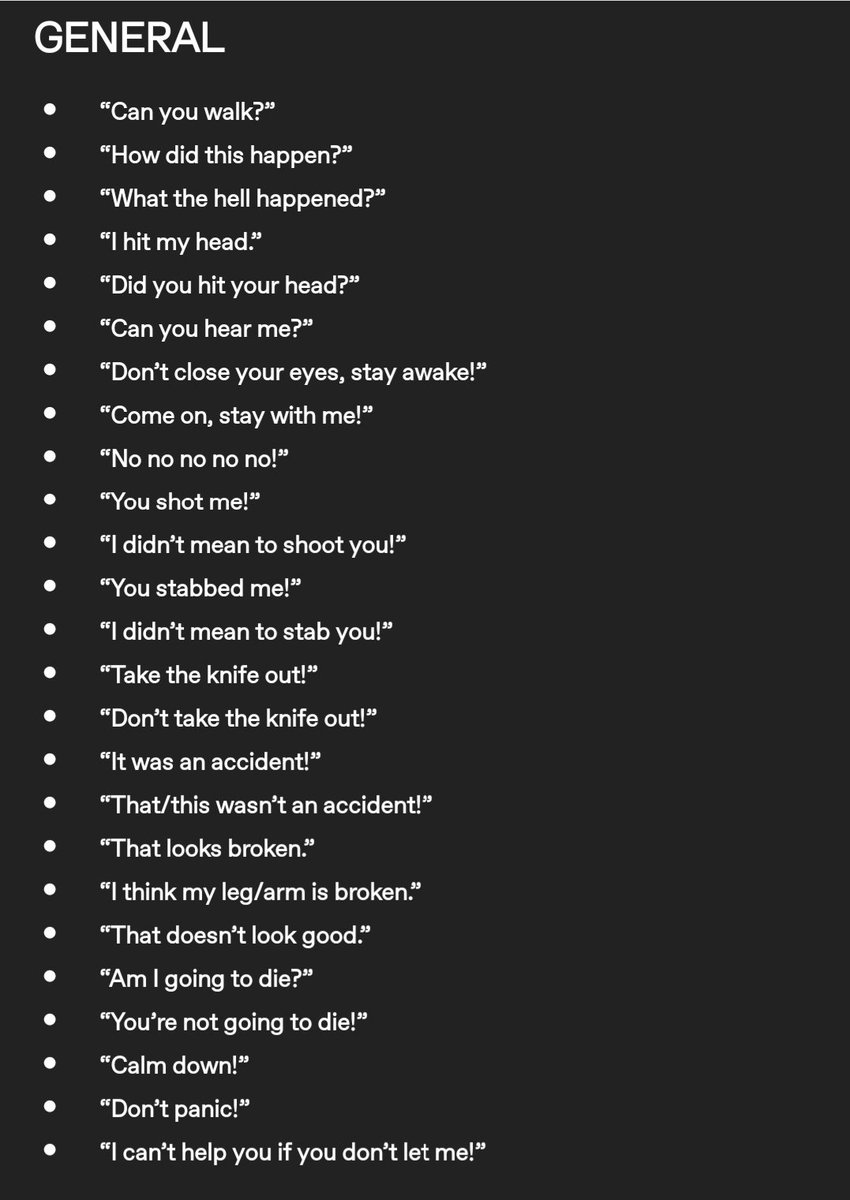 GENERAL

- “Can you walk?”
- “How did this happen?”
- “What the hell happened?”
- “I hit my head.”
- “Did you hit your head?”
- “Can you hear me?”
- “Don’t close your eyes, stay awake!”
- “Come on, stay with me!”
- “No no no no no!”
- “You shot me!”
- “I didn’t mean to shoot you!”
- “You stabbed me!”
- “I didn’t mean to stab you!”
- “Take the knife out!”
- “Don’t take the knife out!”
- “It was an accident!”
- “That/this wasn’t an accident!”
- “That looks broken.”
- “I think my leg/arm is broken.”
- “That doesn’t look good.”
- “Am I going to die?”
- “You’re not going to die!”
- “Calm down!”
- “Don’t panic!”
- “I can’t help you if you don’t let me!”